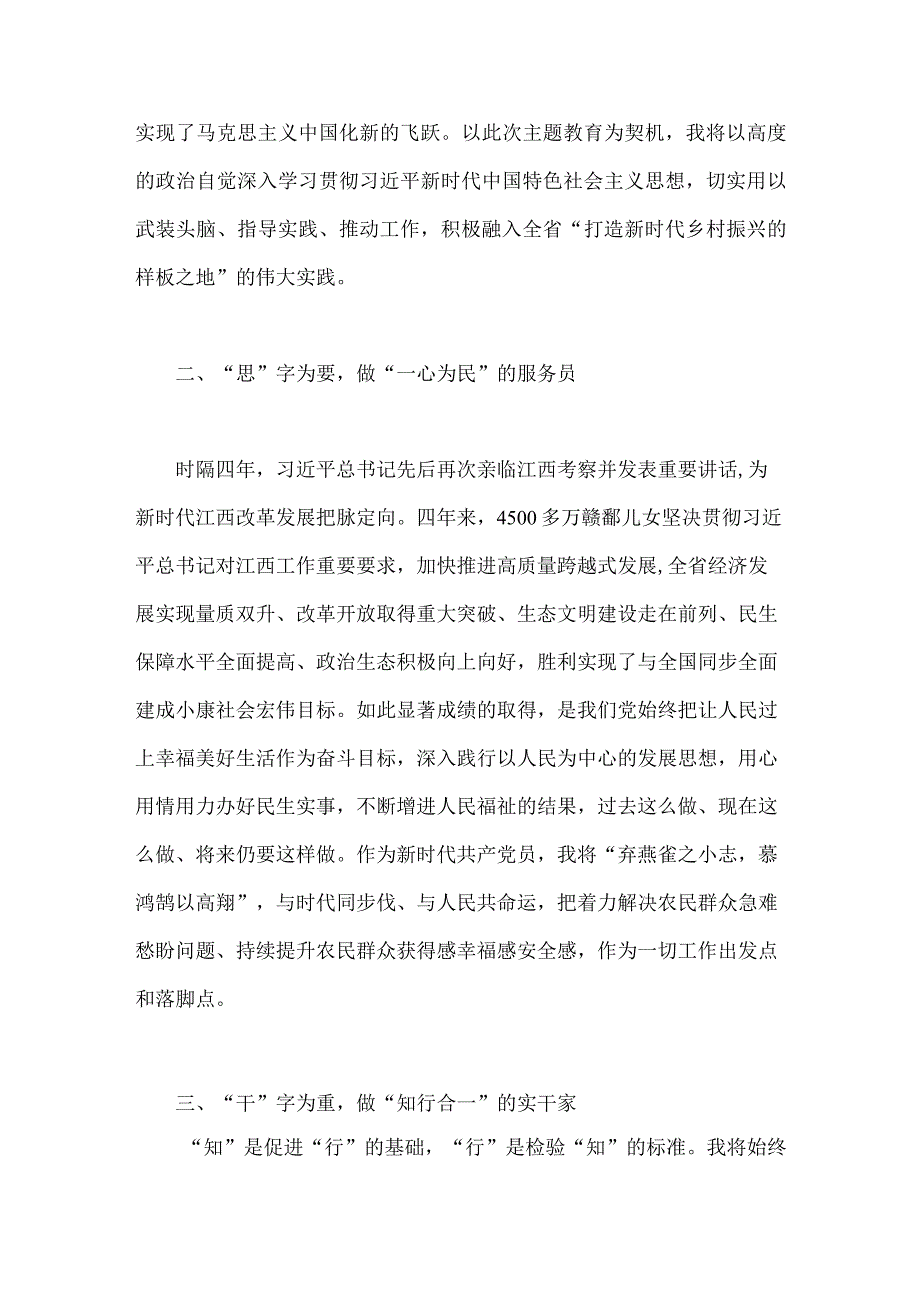 实现了马克思主义中国化新的飞跃。以此次主题教育为契机，我将以高度的政治自觉深入学习贯彻习近平新时代中国特色社会主义思想，切实用以武装头脑、指导实践、推动工作，积极融入全省“打造新时代乡村振兴的样板之地”的伟大实践。

二、“思”字为要，做“一心为民”的服务员

时隔四年，习近平总书记先后再次亲临江西考察并发表重要讲话,为新时代江西改革发展把脉定向。四年来，4500多万赣鄱儿女坚决贯彻习近平总书记对江西工作重要要求，加快推进高质量跨越式发展,全省经济发展实现量质双升、改革开放取得重大突破、生态文明建设走在前列、民生保障水平全面提高、政治生态积极向上向好，胜利实现了与全国同步全面建成小康社会宏伟目标。如此显著成绩的取得，是我们党始终把让人民过上幸福美好生活作为奋斗目标，深入践行以人民为中心的发展思想，用心用情用力办好民生实事，不断增进人民福祉的结果，过去这么做、现在这么做、将来仍要这样做。作为新时代共产党员，我将“弃燕雀之小志，慕鸿鹄以高翔”，与时代同步伐、与人民共命运，把着力解决农民群众急难愁盼问题、持续提升农民群众获得感幸福感安全感，作为一切工作出发点和落脚点。

三、“干”字为重，做“知行合一”的实干家

“知”是促进“行”的基础，“行”是检验“知”的标准。我将始终